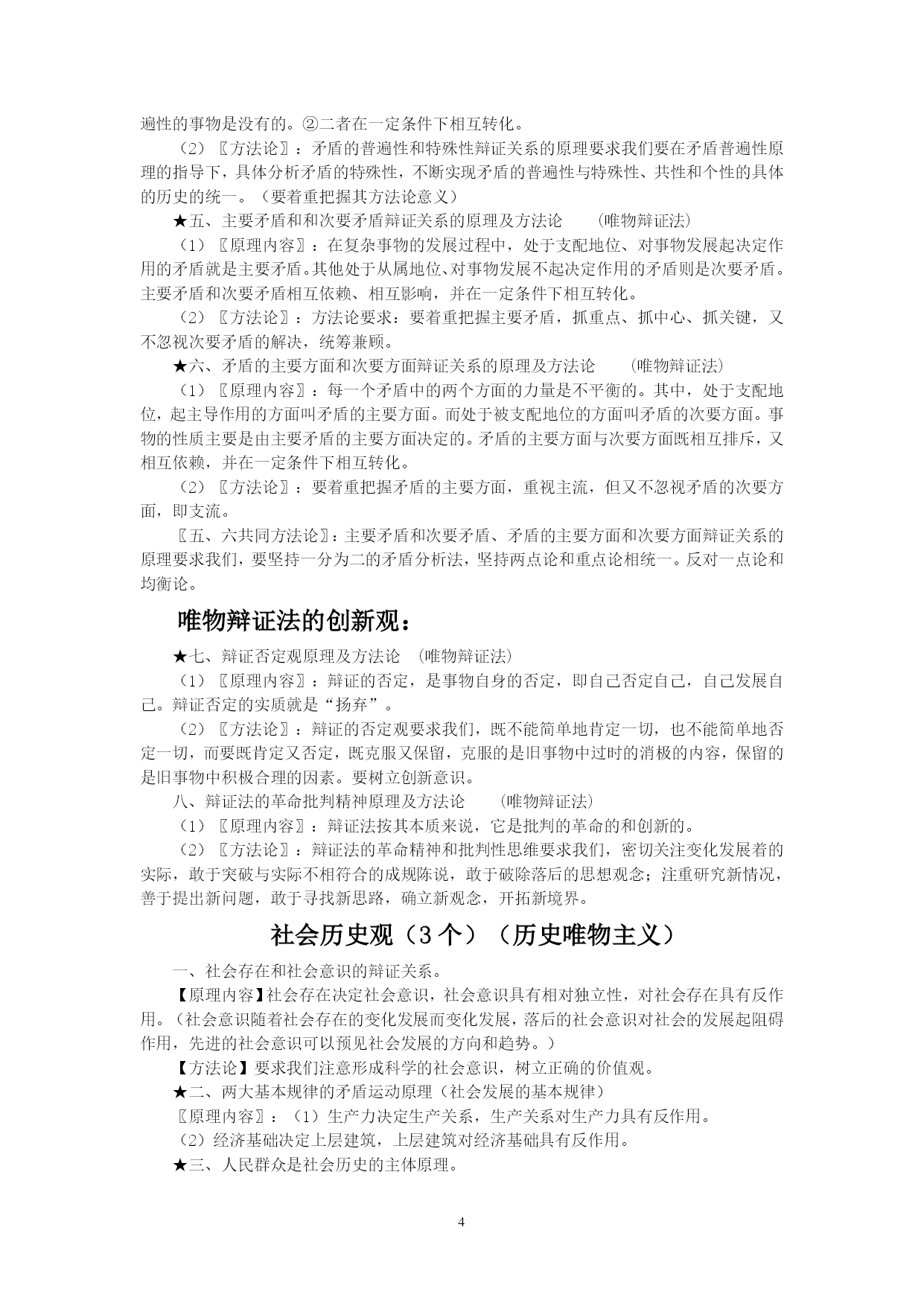 遍性的事物是没有的。②二者在一定条件下相互转化。

（2）〖方法论〗：矛盾的普遍性和特殊性辩证关系的原理要求我们要在矛盾普遍性原理的指导下，具体分析矛盾的特殊性，不断实现矛盾的普遍性与特殊性、共性和个性的具体的历史的统一。（要着重把握其方法论意义）

★五、主要矛盾和和次要矛盾辩证关系的原理及方法论　（唯物辩证法）

（1）〖原理内容〗：在复杂事物的发展过程中，处于支配地位、对事物发展起决定作用的矛盾就是主要矛盾。其他处于从属地位、对事物发展不起决定作用的矛盾则是次要矛盾。主要矛盾和次要矛盾相互依赖、相互影响，并在一定条件下相互转化。

（2）〖方法论〗：方法论要求：要着重把握主要矛盾，抓重点、抓中心、抓关键，又不忽视次要矛盾的解决，统筹兼顾。

★六、矛盾的主要方面和次要方面辩证关系的原理及方法论　（唯物辩证法）

（1）〖原理内容〗：每一个矛盾中的两个方面的力量是不平衡的。其中，处于支配地位，起主导作用的方面叫矛盾的主要方面。而处于被支配地位的方面叫矛盾的次要方面。事物的性质主要是由主要矛盾的主要方面决定的。矛盾的主要方面与次要方面既相互排斥，又相互依赖，并在一定条件下相互转化。

（2）〖方法论〗：要着重把握矛盾的主要方面，重视主流，但又不忽视矛盾的次要方面，即支流。

〖五、六共同方法论〗：主要矛盾和次要矛盾、矛盾的主要方面和次要方面辩证关系的原理要求我们，要坚持一分为二的矛盾分析法，坚持两点论和重点论相统一。反对一点论和均衡论。

唯物辩证法的创新观：

★七、辩证否定观原理及方法论　（唯物辩证法）

（1）〖原理内容〗：辩证的否定，是事物自身的否定，即自己否定自己，自己发展自己。辩证否定的实质就是“扬弃”。

（2）〖方法论〗：辩证的否定观要求我们，既不能简单地肯定一切，也不能简单地否定一切，而要既肯定又否定，既克服又保留，克服的是旧事物中过时的消极的内容，保留的是旧事物中积极合理的因素。要树立创新意识。

八、辩证法的革命批判精神原理及方法论　（唯物辩证法）

（1）〖原理内容〗：辩证法按其本质来说，它是批判的革命的和创新的。

（2）〖方法论〗：辩证法的革命精神和批判性思维要求我们，密切关注变化发展着的实际，敢于突破与实际不相符合的成规陈说，敢于破除落后的思想观念；注重研究新情况，善于提出新问题，敢于寻找新思路，确立新观念，开拓新境界。

社会历史观（3个）（历史唯物主义）

一、社会存在和社会意识的辩证关系。

【原理内容】社会存在决定社会意识，社会意识具有相对独立性，对社会存在具有反作用。（社会意识随着社会存在的变化发展而变化发展，落后的社会意识对社会的发展起阻碍作用，先进的社会意识可以预见社会发展的方向和趋势。）

【方法论】要求我们注意形成科学的社会意识，树立正确的价值观。

★二、两大基本规律的矛盾运动原理（社会发展的基本规律）

〖原理内容〗：（1）生产力决定生产关系，生产关系对生产力具有反作用。

（2）经济基础决定上层建筑，上层建筑对经济基础具有反作用。

★三、人民群众是社会历史的主体原理。

4